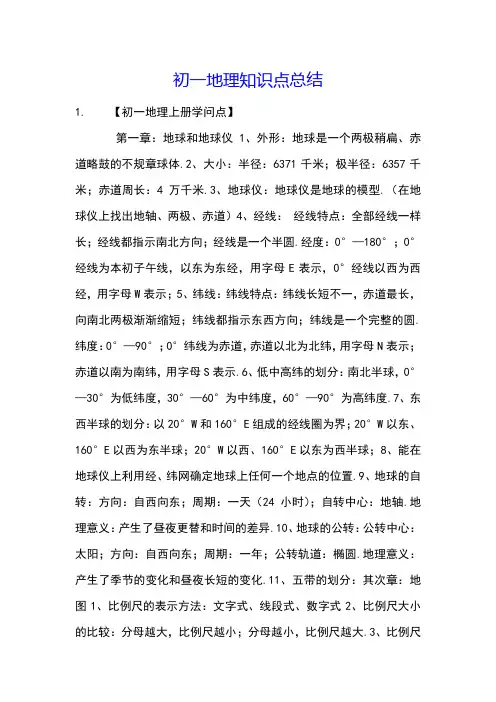 初一地理知识点总结

1. 【初一地理上册学问点】

第一章：地球和地球仪 1、外形：地球是一个两极稍扁、赤道略鼓的不规章球体.2、大小：半径：6371 千米；极半径：6357 千米；赤道周长：4 万千米.3、地球仪：地球仪是地球的模型.（在地球仪上找出地轴、两极、赤道）4、经线： 经线特点：全部经线一样长；经线都指示南北方向；经线是一个半圆.经度：0°—180°；0°经线为本初子午线，以东为东经，用字母 E 表示，0°经线以西为西经，用字母 W 表示；5、纬线：纬线特点：纬线长短不一，赤道最长，向南北两极渐渐缩短；纬线都指示东西方向；纬线是一个完整的圆.纬度：0°—90°；0°纬线为赤道，赤道以北为北纬，用字母 N 表示；赤道以南为南纬，用字母 S 表示.6、低中高纬的划分：南北半球，0°—30°为低纬度，30°—60°为中纬度，60°—90°为高纬度.7、东西半球的划分：以 20°W 和 160°E 组成的经线圈为界；20°W 以东、160°E 以西为东半球；20°W 以西、160°E 以东为西半球；8、能在地球仪上利用经、纬网确定地球上任何一个地点的位置.9、地球的自转：方向：自西向东；周期：一天（24 小时）；自转中心：地轴.地理意义：产生了昼夜更替和时间的差异.10、地球的公转：公转中心：太阳；方向：自西向东；周期：一年；公转轨道：椭圆.地理意义：产生了季节的变化和昼夜长短的变化.11、五带的划分：其次章：地图 1、比例尺的表示方法：文字式、线段式、数字式 2、比例尺大小的比较：分母越大，比例尺越小；分母越小，比例尺越大.3、比例尺